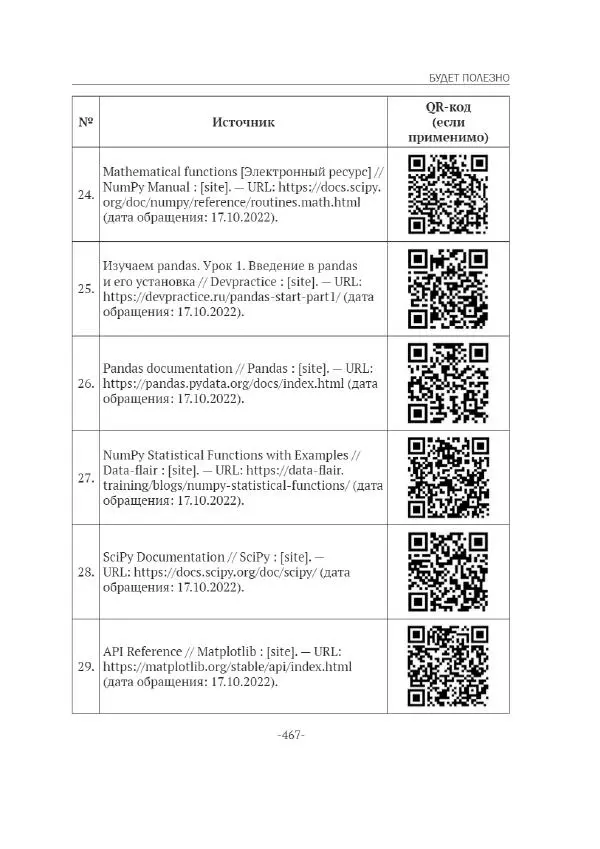 БУДЕТ ПОЛЕЗНО

| № | Источник | QR-код (если применимо) |
|---|---|---|
| 24. | Mathematical functions [Электронный ресурс] // NumPy Manual : [site]. — URL: https://docs.scipy.org/doc/numpy/reference/routines.math.html (дата обращения: 17.10.2022). | |
| 25. | Изучаем pandas. Урок 1. Введение в pandas и его установка // Devpractice : [site]. — URL: https://devpractice.ru/pandas-start-part1/ (дата обращения: 17.10.2022). | |
| 26. | Pandas documentation // Pandas : [site]. — URL: https://pandas.pydata.org/docs/index.html (дата обращения: 17.10.2022). | |
| 27. | NumPy Statistical Functions with Examples // Data-flair : [site]. — URL: https://data-flair.training/blogs/numpy-statistical-functions/ (дата обращения: 17.10.2022). | |
| 28. | SciPy Documentation // SciPy : [site]. — URL: https://docs.scipy.org/doc/scipy/ (дата обращения: 17.10.2022). | |
| 29. | API Reference // Matplotlib : [site]. — URL: https://matplotlib.org/stable/api/index.html (дата обращения: 17.10.2022). | |

-467-